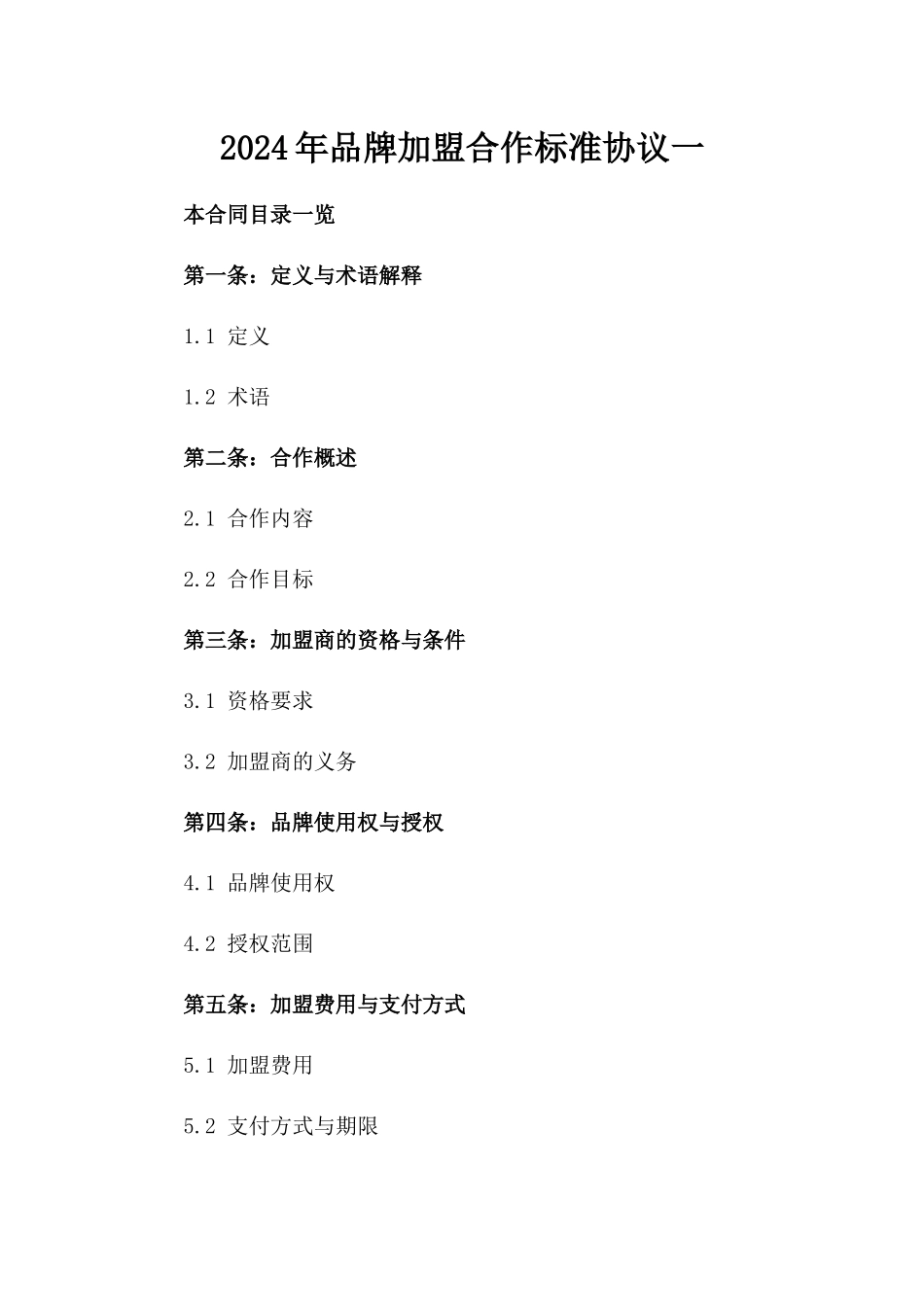 2024年品牌加盟合作标准协议一

本合同目录一览

第一条：定义与术语解释

1.1 定义

1.2 术语

第二条：合作概述

2.1 合作内容

2.2 合作目标

第三条：加盟商的资格与条件

3.1 资格要求

3.2 加盟商的义务

第四条：品牌使用权与授权

4.1 品牌使用权

4.2 授权范围

第五条：加盟费用与支付方式

5.1 加盟费用

5.2 支付方式与期限